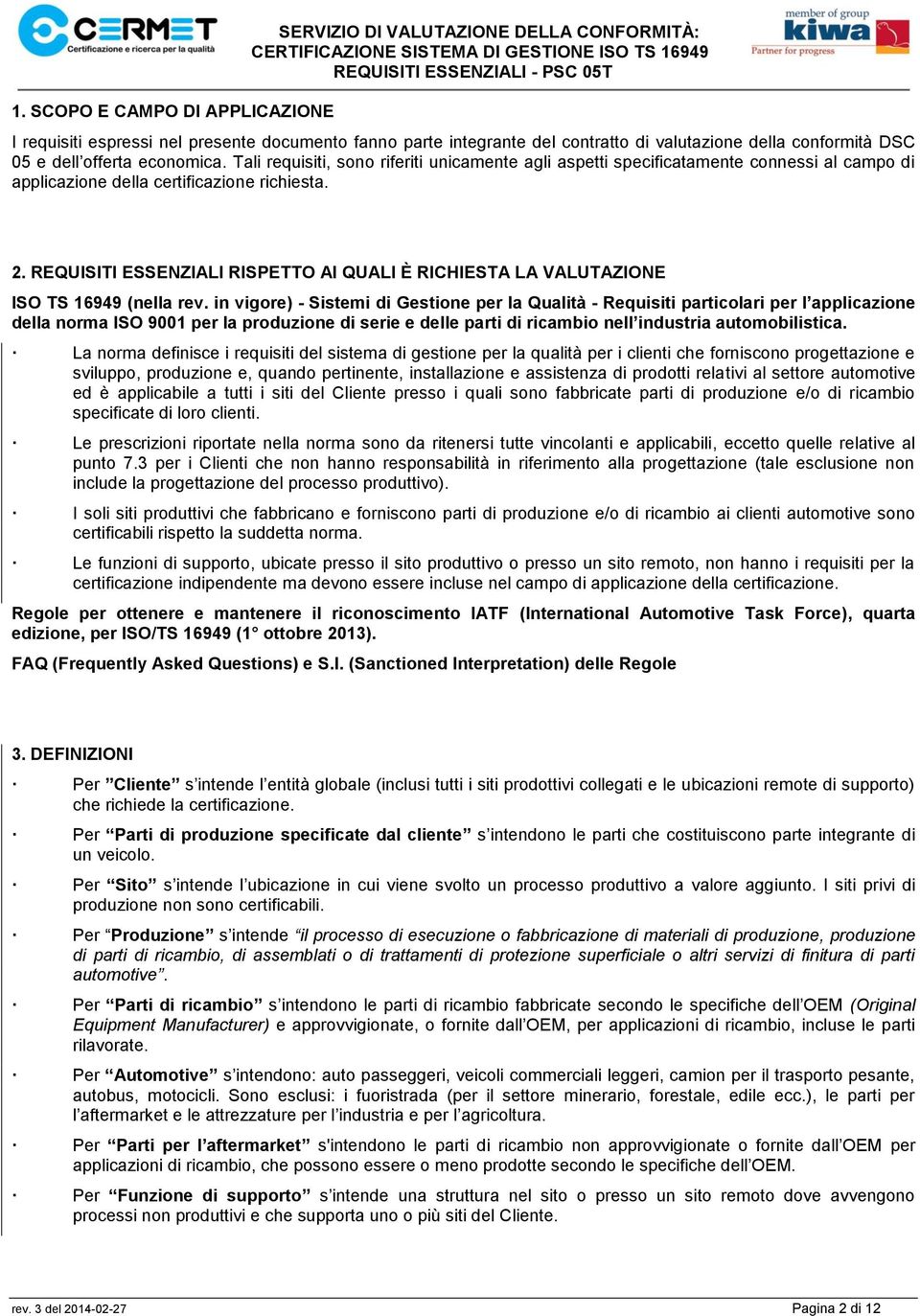 CERMET
Certificazione e ricerca per la qualità

SERVIZIO DI VALUTAZIONE DELLA CONFORMITÀ:
CERTIFICAZIONE SISTEMA DI GESTIONE ISO TS 16949
REQUISITI ESSENZIALI - PSC 05T

member of group
kiwa
Partner for progress

1. SCOPO E CAMPO DI APPLICAZIONE

I requisiti espressi nel presente documento fanno parte integrante del contratto di valutazione della conformità DSC 05 e dell'offerta economica. Tali requisiti, sono riferiti unicamente agli aspetti specificatamente connessi al campo di applicazione della certificazione richiesta.

2. REQUISITI ESSENZIALI RISPETTO AI QUALI È RICHIESTA LA VALUTAZIONE

ISO TS 16949 (nella rev. in vigore) - Sistemi di Gestione per la Qualità - Requisiti particolari per l'applicazione della norma ISO 9001 per la produzione di serie e delle parti di ricambio nell'industria automobilistica.

· La norma definisce i requisiti del sistema di gestione per la qualità per i clienti che forniscono progettazione e sviluppo, produzione e, quando pertinente, installazione e assistenza di prodotti relativi al settore automotive ed è applicabile a tutti i siti del Cliente presso i quali sono fabbricate parti di produzione e/o di ricambio specificate di loro clienti.

· Le prescrizioni riportate nella norma sono da ritenersi tutte vincolanti e applicabili, eccetto quelle relative al punto 7.3 per i Clienti che non hanno responsabilità in riferimento alla progettazione (tale esclusione non include la progettazione del processo produttivo).

· I soli siti produttivi che fabbricano e forniscono parti di produzione e/o di ricambio ai clienti automotive sono certificabili rispetto la suddetta norma.

· Le funzioni di supporto, ubicate presso il sito produttivo o presso un sito remoto, non hanno i requisiti per la certificazione indipendente ma devono essere incluse nel campo di applicazione della certificazione.

Regole per ottenere e mantenere il riconoscimento IATF (International Automotive Task Force), quarta edizione, per ISO/TS 16949 (1° ottobre 2013).

FAQ (Frequently Asked Questions) e S.I. (Sanctioned Interpretation) delle Regole

3. DEFINIZIONI

· Per "Cliente" s'intende l'entità globale (inclusi tutti i siti prodottivi collegati e le ubicazioni remote di supporto) che richiede la certificazione.

· Per "Parti di produzione specificate dal cliente" s'intendono le parti che costituiscono parte integrante di un veicolo.

· Per "Sito" s'intende l'ubicazione in cui viene svolto un processo produttivo a valore aggiunto. I siti privi di produzione non sono certificabili.

· Per "Produzione" s'intende "il processo di esecuzione o fabbricazione di materiali di produzione, produzione di parti di ricambio, di assemblati o di trattamenti di protezione superficiale o altri servizi di finitura di parti automotive".

· Per "Parti di ricambio" s'intendono le parti di ricambio fabbricate secondo le specifiche dell'OEM (Original Equipment Manufacturer) e approvvigionate, o fornite dall'OEM, per applicazioni di ricambio, incluse le parti rilavorate.

· Per "Automotive" s'intendono: auto passeggeri, veicoli commerciali leggeri, camion per il trasporto pesante, autobus, motocicli. Sono esclusi: i fuoristrada (per il settore minerario, forestale, edile ecc.), le parti per l'aftermarket e le attrezzature per l'industria e per l'agricoltura.

· Per "Parti per l'aftermarket" s'intendono le parti di ricambio non approvvigionate o fornite dall'OEM per applicazioni di ricambio, che possono essere o meno prodotte secondo le specifiche dell'OEM.

· Per "Funzione di supporto" s'intende una struttura nel sito o presso un sito remoto dove avvengono processi non produttivi e che supporta uno o più siti del Cliente.

rev. 3 del 2014-02-27
Pagina 2 di 12